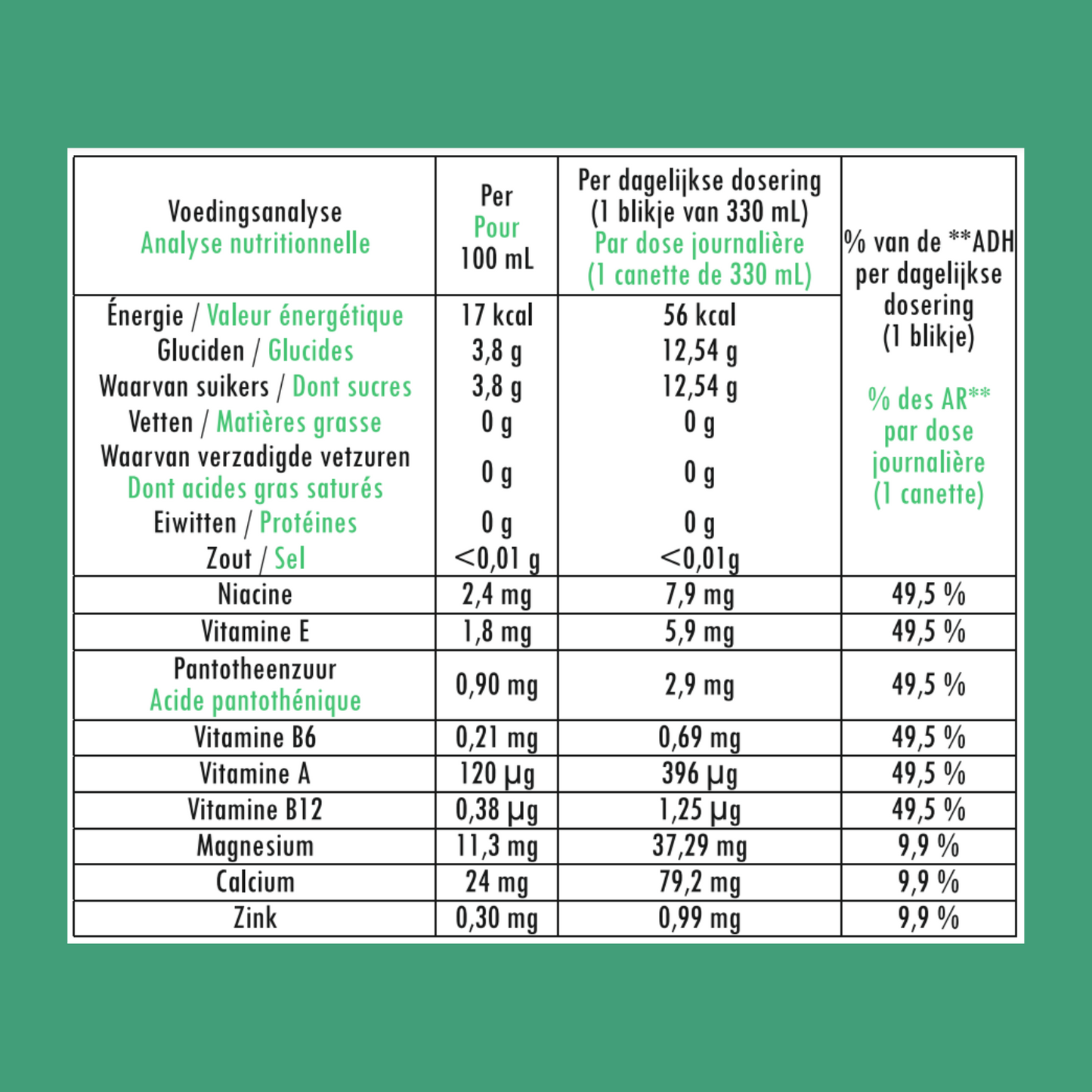 | Voedingsanalyse Analyse nutritionnelle | Per Pour 100 mL | Per dagelijkse dosering (1 blikje van 330 mL) Par dose journalière (1 canette de 330 mL) | % van de **ADH per dagelijkse dosering (1 blikje) % des AR** par dose journalière (1 canette) |
|---|---|---|---|
| Énergie / Valeur énergétique | 17 kcal | 56 kcal | |
| Gluciden / Glucides | 3,8 g | 12,54 g | |
| Waarvan suikers / Dont sucres | 3,8 g | 12,54 g | |
| Vetten / Matières grasse | 0 g | 0 g | |
| Waarvan verzadigde vetzuren Dont acides gras saturés | 0 g | 0 g | |
| Eiwitten / Protéines | 0 g | 0 g | |
| Zout / Sel | <0,01 g | <0,01g | |
| Niacine | 2,4 mg | 7,9 mg | 49,5 % |
| Vitamine E | 1,8 mg | 5,9 mg | 49,5 % |
| Pantotheenzuur Acide pantothénique | 0,90 mg | 2,9 mg | 49,5 % |
| Vitamine B6 | 0,21 mg | 0,69 mg | 49,5 % |
| Vitamine A | 120 µg | 396 µg | 49,5 % |
| Vitamine B12 | 0,38 µg | 1,25 µg | 49,5 % |
| Magnesium | 11,3 mg | 37,29 mg | 9,9 % |
| Calcium | 24 mg | 79,2 mg | 9,9 % |
| Zink | 0,30 mg | 0,99 mg | 9,9 % |